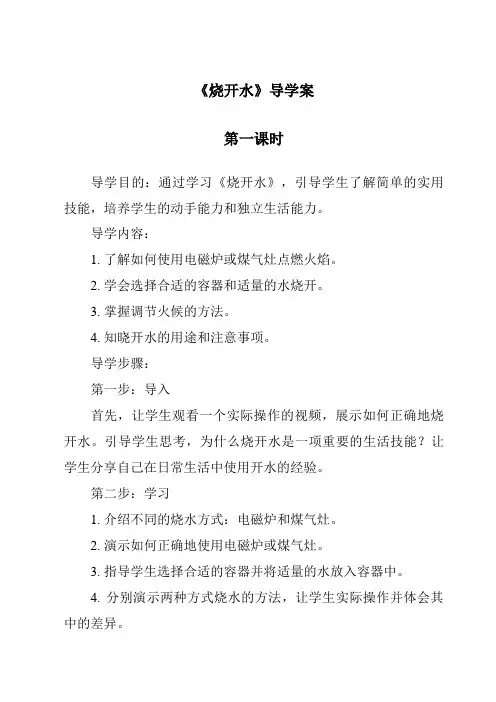 《烧开水》导学案

第一课时

导学目的：通过学习《烧开水》，引导学生了解简单的实用技能，培养学生的动手能力和独立生活能力。

导学内容：

1. 了解如何使用电磁炉或煤气灶点燃火焰。

2. 学会选择合适的容器和适量的水烧开。

3. 掌握调节火候的方法。

4. 知晓开水的用途和注意事项。

导学步骤：

第一步：导入

首先，让学生观看一个实际操作的视频，展示如何正确地烧开水。引导学生思考，为什么烧开水是一项重要的生活技能？让学生分享自己在日常生活中使用开水的经验。

第二步：学习

1. 介绍不同的烧水方式：电磁炉和煤气灶。

2. 演示如何正确地使用电磁炉或煤气灶。

3. 指导学生选择合适的容器并将适量的水放入容器中。

4. 分别演示两种方式烧水的方法，让学生实际操作并体会其中的差异。